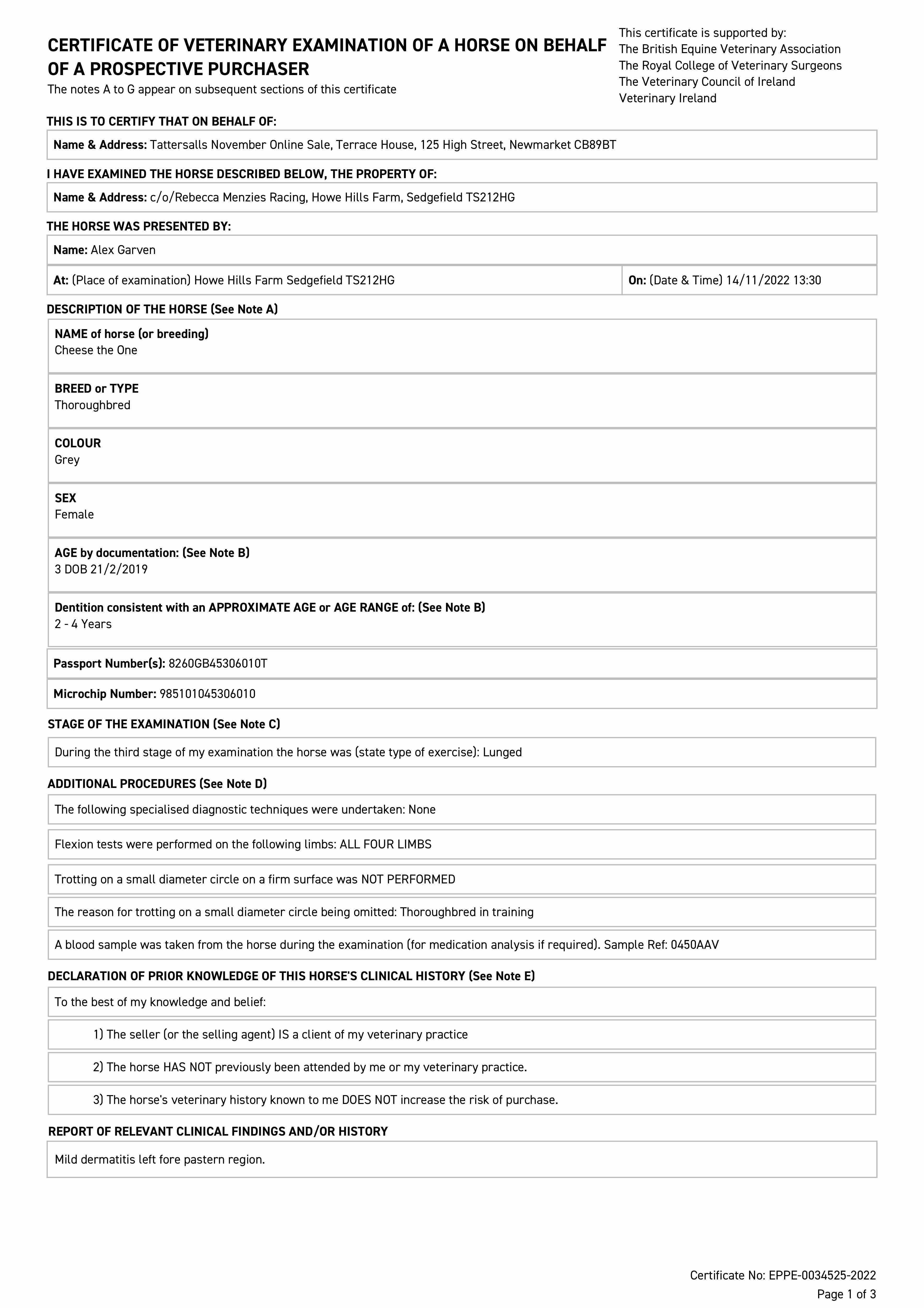 CERTIFICATE OF VETERINARY EXAMINATION OF A HORSE ON BEHALF OF A PROSPECTIVE PURCHASER
The notes A to G appear on subsequent sections of this certificate

This certificate is supported by:
The British Equine Veterinary Association
The Royal College of Veterinary Surgeons
The Veterinary Council of Ireland
Veterinary Ireland

THIS IS TO CERTIFY THAT ON BEHALF OF:
Name & Address: Tattersalls November Online Sale, Terrace House, 125 High Street, Newmarket CB89BT

I HAVE EXAMINED THE HORSE DESCRIBED BELOW, THE PROPERTY OF:
Name & Address: c/o/Rebecca Menzies Racing, Howe Hills Farm, Sedgefield TS212HG

THE HORSE WAS PRESENTED BY:
Name: Alex Garven
At: (Place of examination) Howe Hills Farm Sedgefield TS212HG
On: (Date & Time) 14/11/2022 13:30

DESCRIPTION OF THE HORSE (See Note A)
NAME of horse (or breeding)
Cheese the One
BREED or TYPE
Thoroughbred
COLOUR
Grey
SEX
Female
AGE by documentation: (See Note B)
3 DOB 21/2/2019
Dentition consistent with an APPROXIMATE AGE or AGE RANGE of: (See Note B)
2 - 4 Years
Passport Number(s): 8260GB45306010T
Microchip Number: 985101045306010

STAGE OF THE EXAMINATION (See Note C)
During the third stage of my examination the horse was (state type of exercise): Lunged

ADDITIONAL PROCEDURES (See Note D)
The following specialised diagnostic techniques were undertaken: None
Flexion tests were performed on the following limbs: ALL FOUR LIMBS
Trotting on a small diameter circle on a firm surface was NOT PERFORMED
The reason for trotting on a small diameter circle being omitted: Thoroughbred in training
A blood sample was taken from the horse during the examination (for medication analysis if required). Sample Ref: 0450AAV

DECLARATION OF PRIOR KNOWLEDGE OF THIS HORSE'S CLINICAL HISTORY (See Note E)
To the best of my knowledge and belief:
1) The seller (or the selling agent) IS a client of my veterinary practice
2) The horse HAS NOT previously been attended by me or my veterinary practice.
3) The horse's veterinary history known to me DOES NOT increase the risk of purchase.

REPORT OF RELEVANT CLINICAL FINDINGS AND/OR HISTORY
Mild dermatitis left fore pastern region.

Certificate No: EPPE-0034525-2022
Page 1 of 3